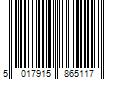 5 017915 865117